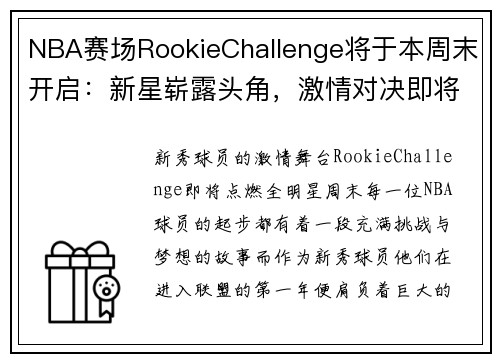 NBA赛场RookieChallenge将于本周末开启：新星崭露头角，激情对决即将

新秀球员的激情舞台RookieChallenge即将点燃全明星周末每一位NBA球员的起步都有着一段充满挑战与梦想的故事而作为新秀球员他们在进入联盟的第一年便肩负着巨大的